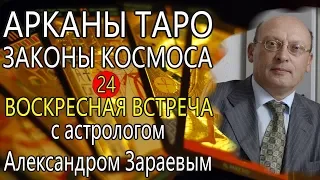 АРКАНЫ ТАРО
ЗАКОНЫ КОСМОСА
24
ВОСКРЕСНАЯ ВСТРЕЧА
с астрологом
Александром Зараевым